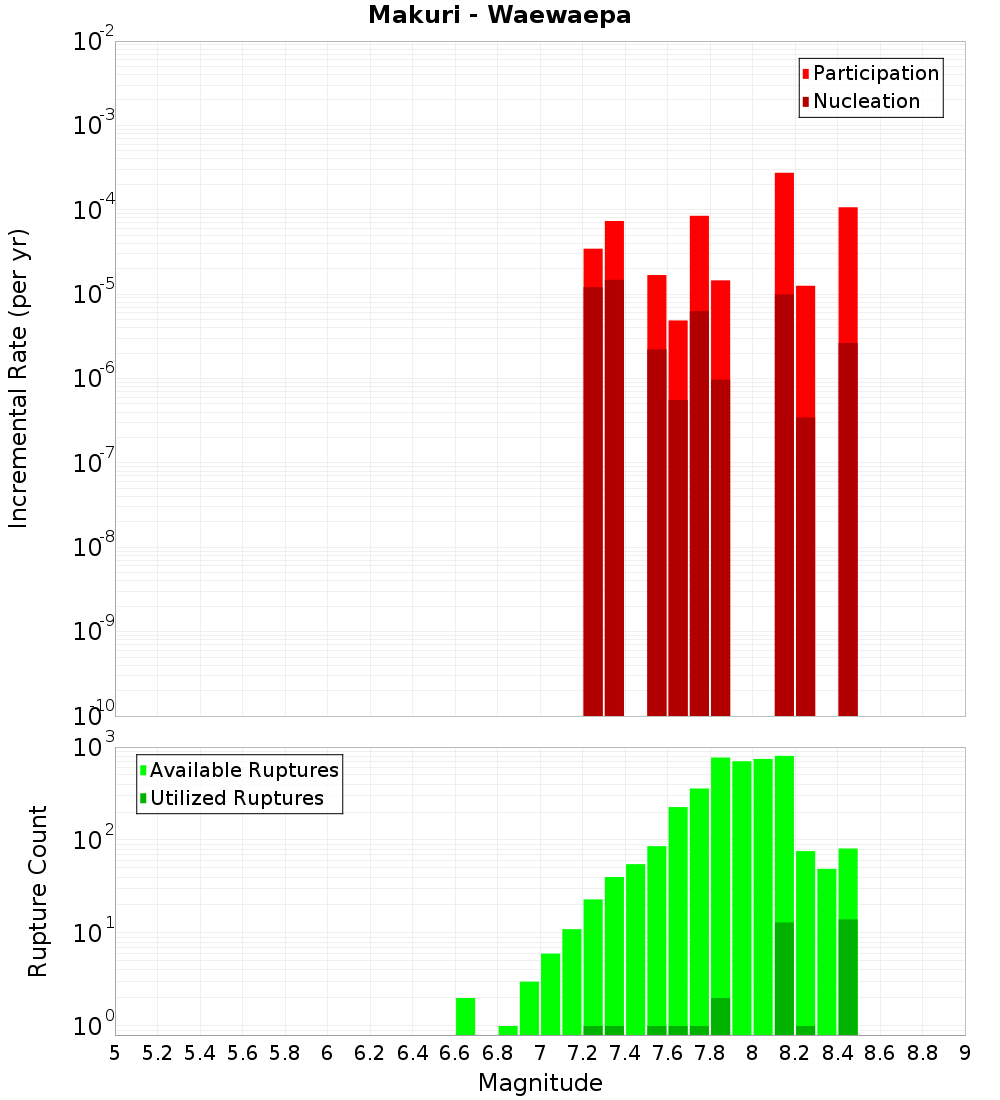 Makuri - Waewaepa

Participation
Nucleation

Incremental Rate (per yr)

$10^{-2}$
$10^{-3}$
$10^{-4}$
$10^{-5}$
$10^{-6}$
$10^{-7}$
$10^{-8}$
$10^{-9}$
$10^{-10}$

Available Ruptures
Utilized Ruptures

Rupture Count

$10^{3}$
$10^{2}$
$10^{1}$
$10^{0}$

5 5.2 5.4 5.6 5.8 6 6.2 6.4 6.6 6.8 7 7.2 7.4 7.6 7.8 8 8.2 8.4 8.6 8.8 9

Magnitude